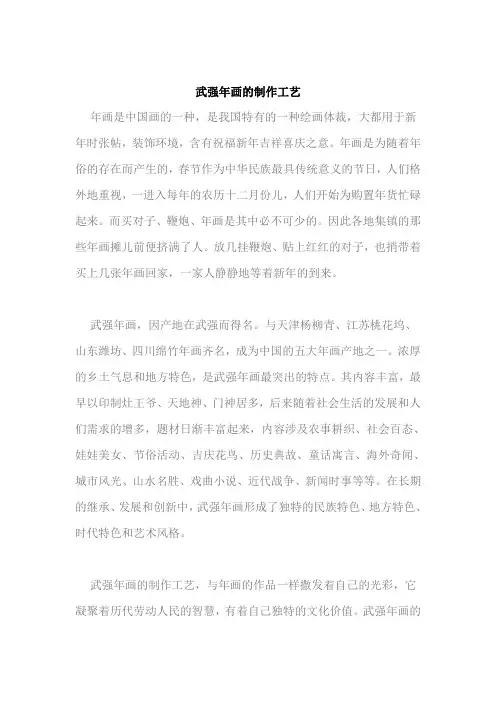 武强年画的制作工艺

年画是中国画的一种，是我国特有的一种绘画体裁，大都用于新年时张帖，装饰环境，含有祝福新年吉祥喜庆之意。年画是为随着年俗的存在而产生的，春节作为中华民族最具传统意义的节日，人们格外地重视，一进入每年的农历十二月份儿，人们开始为购置年货忙碌起来。而买对子、鞭炮、年画是其中必不可少的。因此各地集镇的那些年画摊儿前便挤满了人。放几挂鞭炮、贴上红红的对子，也捎带着买上几张年画回家，一家人静静地等着新年的到来。

武强年画，因产地在武强而得名。与天津杨柳青、江苏桃花坞、山东潍坊、四川绵竹年画齐名，成为中国的五大年画产地之一。浓厚的乡土气息和地方特色，是武强年画最突出的特点。其内容丰富，最早以印制灶王爷、天地神、门神居多，后来随着社会生活的发展和人们需求的增多，题材日渐丰富起来，内容涉及农事耕织、社会百态、娃娃美女、节俗活动、吉庆花鸟、历史典故、童话寓言、海外奇闻、城市风光、山水名胜、戏曲小说、近代战争、新闻时事等等。在长期的继承、发展和创新中，武强年画形成了独特的民族特色、地方特色、时代特色和艺术风格。

武强年画的制作工艺，与年画的作品一样散发着自己的光彩，它凝聚着历代劳动人民的智慧，有着自己独特的文化价值。武强年画的